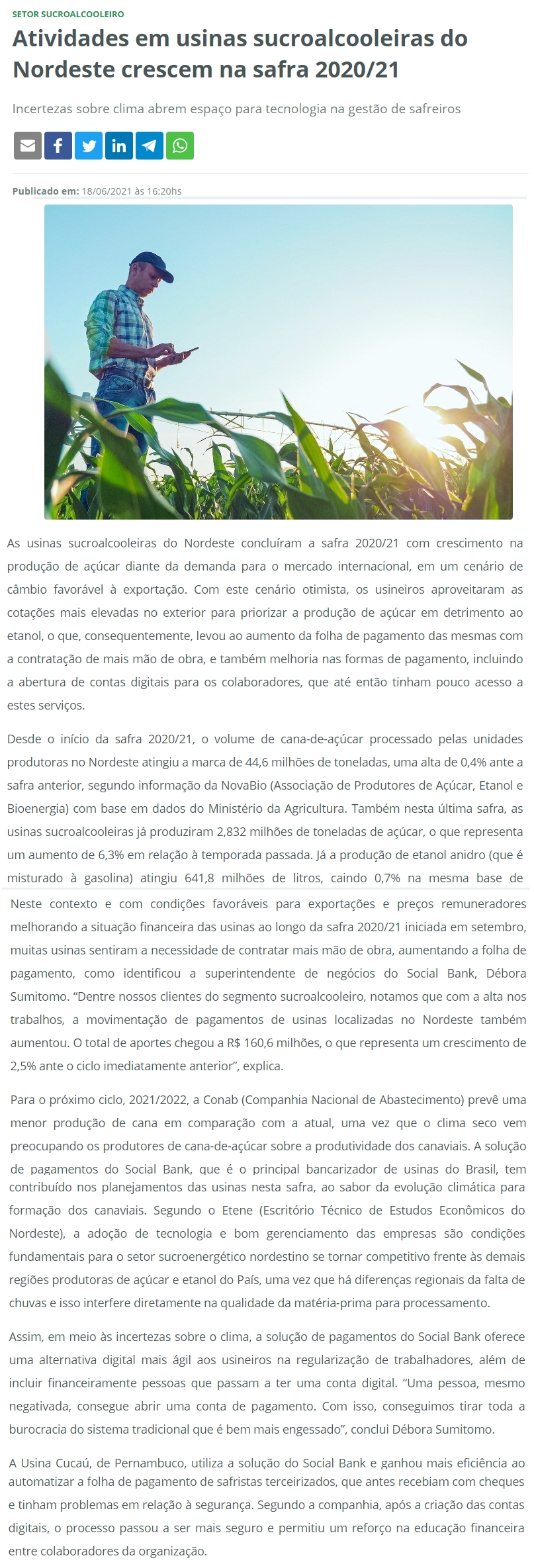 SETOR SUCROALCOOLEIRO

Atividades em usinas sucroalcooleiras do Nordeste crescem na safra 2020/21

Incertezas sobre clima abrem espaço para tecnologia na gestão de safreiros

Publicado em: 18/06/2021 às 16:20hs

As usinas sucroalcooleiras do Nordeste concluíram a safra 2020/21 com crescimento na produção de açúcar diante da demanda para o mercado internacional, em um cenário de câmbio favorável à exportação. Com este cenário otimista, os usineiros aproveitaram as cotações mais elevadas no exterior para priorizar a produção de açúcar em detrimento ao etanol, o que, consequentemente, levou ao aumento da folha de pagamento das mesmas com a contratação de mais mão de obra, e também melhoria nas formas de pagamento, incluindo a abertura de contas digitais para os colaboradores, que até então tinham pouco acesso a estes serviços.

Desde o início da safra 2020/21, o volume de cana-de-açúcar processado pelas unidades produtoras no Nordeste atingiu a marca de 44,6 milhões de toneladas, uma alta de 0,4% ante a safra anterior, segundo informação da NovaBio (Associação de Produtores de Açúcar, Etanol e Bioenergia) com base em dados do Ministério da Agricultura. Também nesta última safra, as usinas sucroalcooleiras já produziram 2,832 milhões de toneladas de açúcar, o que representa um aumento de 6,3% em relação à temporada passada. Já a produção de etanol anidro (que é misturado à gasolina) atingiu 641,8 milhões de litros, caindo 0,7% na mesma base de

Neste contexto e com condições favoráveis para exportações e preços remuneradores melhorando a situação financeira das usinas ao longo da safra 2020/21 iniciada em setembro, muitas usinas sentiram a necessidade de contratar mais mão de obra, aumentando a folha de pagamento, como identificou a superintendente de negócios do Social Bank, Débora Sumitomo. “Dentre nossos clientes do segmento sucroalcooleiro, notamos que com a alta nos trabalhos, a movimentação de pagamentos de usinas localizadas no Nordeste também aumentou. O total de aportes chegou a R$ 160,6 milhões, o que representa um crescimento de 2,5% ante o ciclo imediatamente anterior”, explica.

Para o próximo ciclo, 2021/2022, a Conab (Companhia Nacional de Abastecimento) prevê uma menor produção de cana em comparação com a atual, uma vez que o clima seco vem preocupando os produtores de cana-de-açúcar sobre a produtividade dos canaviais. A solução de pagamentos do Social Bank, que é o principal bancarizador de usinas do Brasil, tem contribuído nos planejamentos das usinas nesta safra, ao sabor da evolução climática para formação dos canaviais. Segundo o Etene (Escritório Técnico de Estudos Econômicos do Nordeste), a adoção de tecnologia e bom gerenciamento das empresas são condições fundamentais para o setor sucroenergético nordestino se tornar competitivo frente às demais regiões produtoras de açúcar e etanol do País, uma vez que há diferenças regionais da falta de chuvas e isso interfere diretamente na qualidade da matéria-prima para processamento.

Assim, em meio às incertezas sobre o clima, a solução de pagamentos do Social Bank oferece uma alternativa digital mais ágil aos usineiros na regularização de trabalhadores, além de incluir financeiramente pessoas que passam a ter uma conta digital. “Uma pessoa, mesmo negativada, consegue abrir uma conta de pagamento. Com isso, conseguimos tirar toda a burocracia do sistema tradicional que é bem mais engessado”, conclui Débora Sumitomo.

A Usina Cucaú, de Pernambuco, utiliza a solução do Social Bank e ganhou mais eficiência ao automatizar a folha de pagamento de safristas terceirizados, que antes recebiam com cheques e tinham problemas em relação à segurança. Segundo a companhia, após a criação das contas digitais, o processo passou a ser mais seguro e permitiu um reforço na educação financeira entre colaboradores da organização.